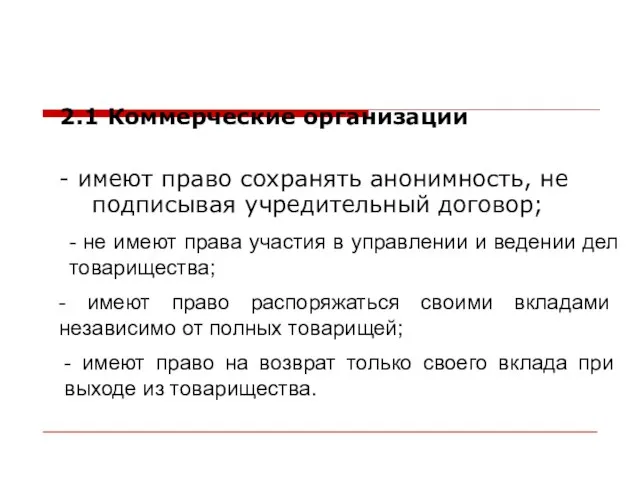 2.1 Коммерческие организации

- имеют право сохранять анонимность, не подписывая учредительный договор;

- не имеют права участия в управлении и ведении дел товарищества;

- имеют право распоряжаться своими вкладами независимо от полных товарищей;

- имеют право на возврат только своего вклада при выходе из товарищества.